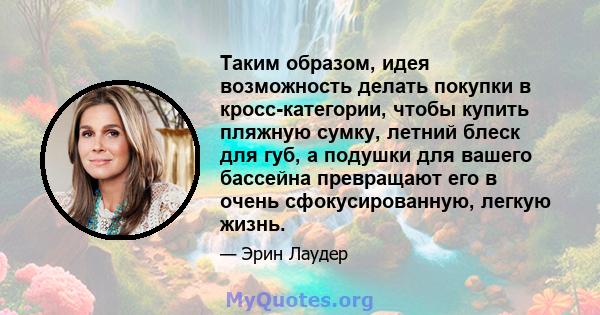 Таким образом, идея возможность делать покупки в кросс-категории, чтобы купить пляжную сумку, летний блеск для губ, а подушки для вашего бассейна превращают его в очень сфокусированную, легкую жизнь.

— Эрин Лаудер

MyQuotes.org